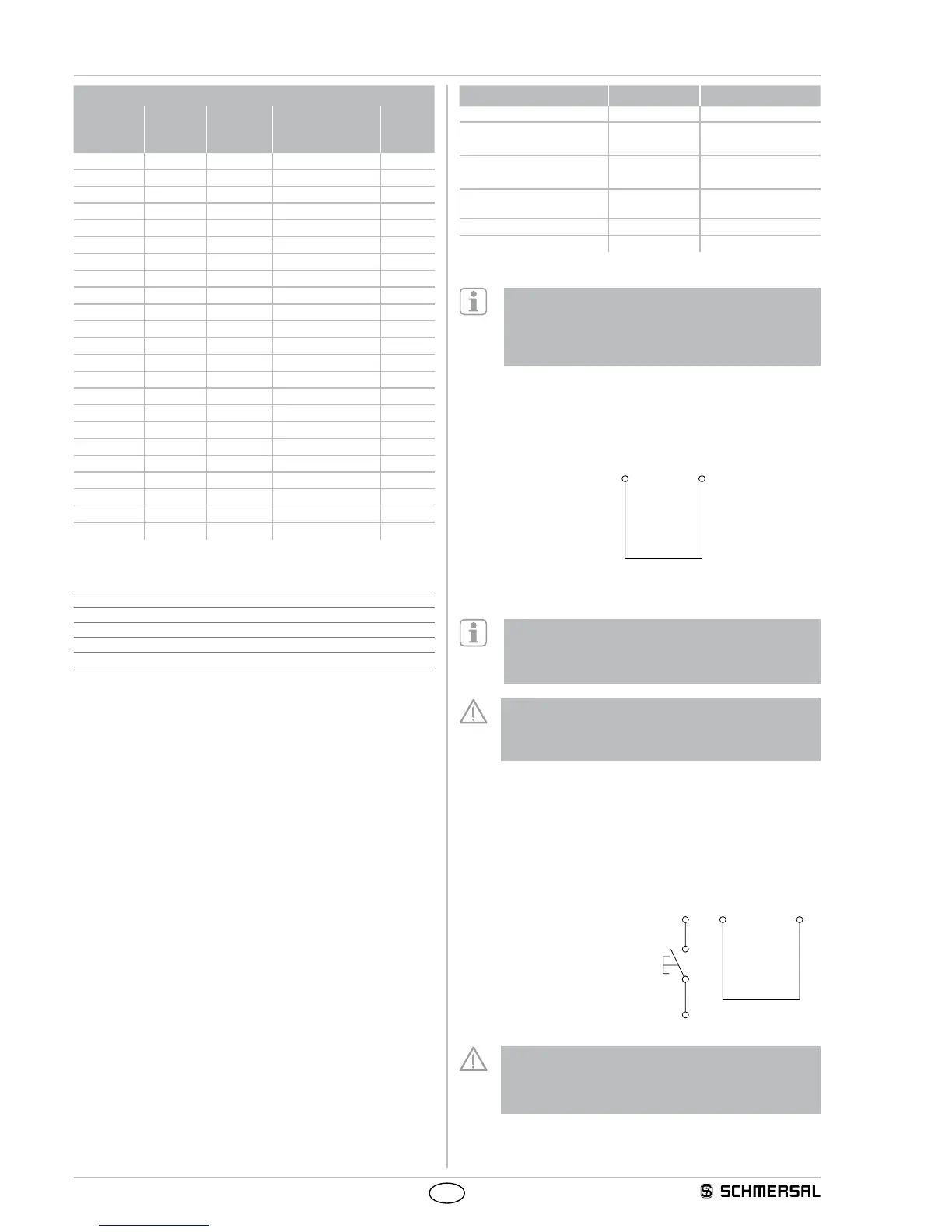 SCHMERSAL